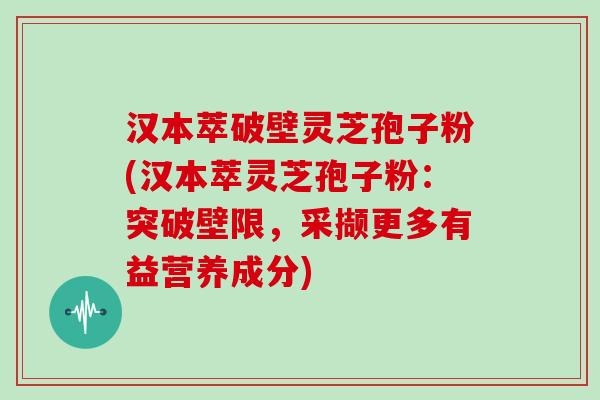 汉本萃破壁灵芝孢子粉(汉本萃灵芝孢子粉：突破壁限，采撷更多有益营养成分)